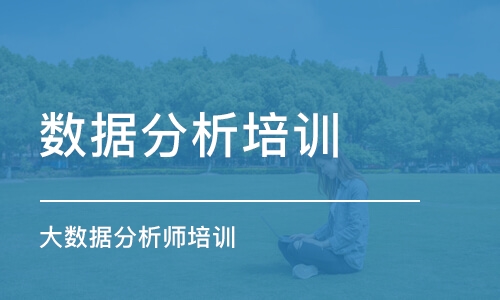 数据分析培训

大数据分析师培训